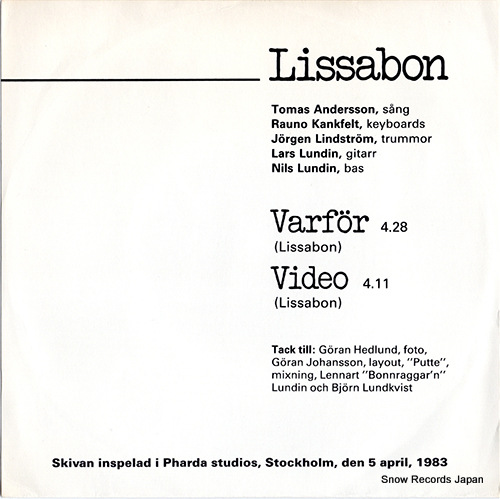 Lissabon

Tomas Andersson, sång
Rauno Kankfelt, keyboards
Jörgen Lindström, trummor
Lars Lundin, gitarr
Nils Lundin, bas

Varför 4.28
(Lissabon)

Video 4.11
(Lissabon)

Tack till: Göran Hedlund, foto, Göran Johansson, layout, "Putte", mixning, Lennart "Bonnraggar'n" Lundin och Björn Lundkvist

Skivan inspelad i Pharda studios, Stockholm, den 5 april, 1983

Snow Records Japan